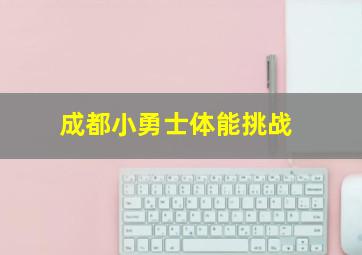 成都小勇士体能挑战